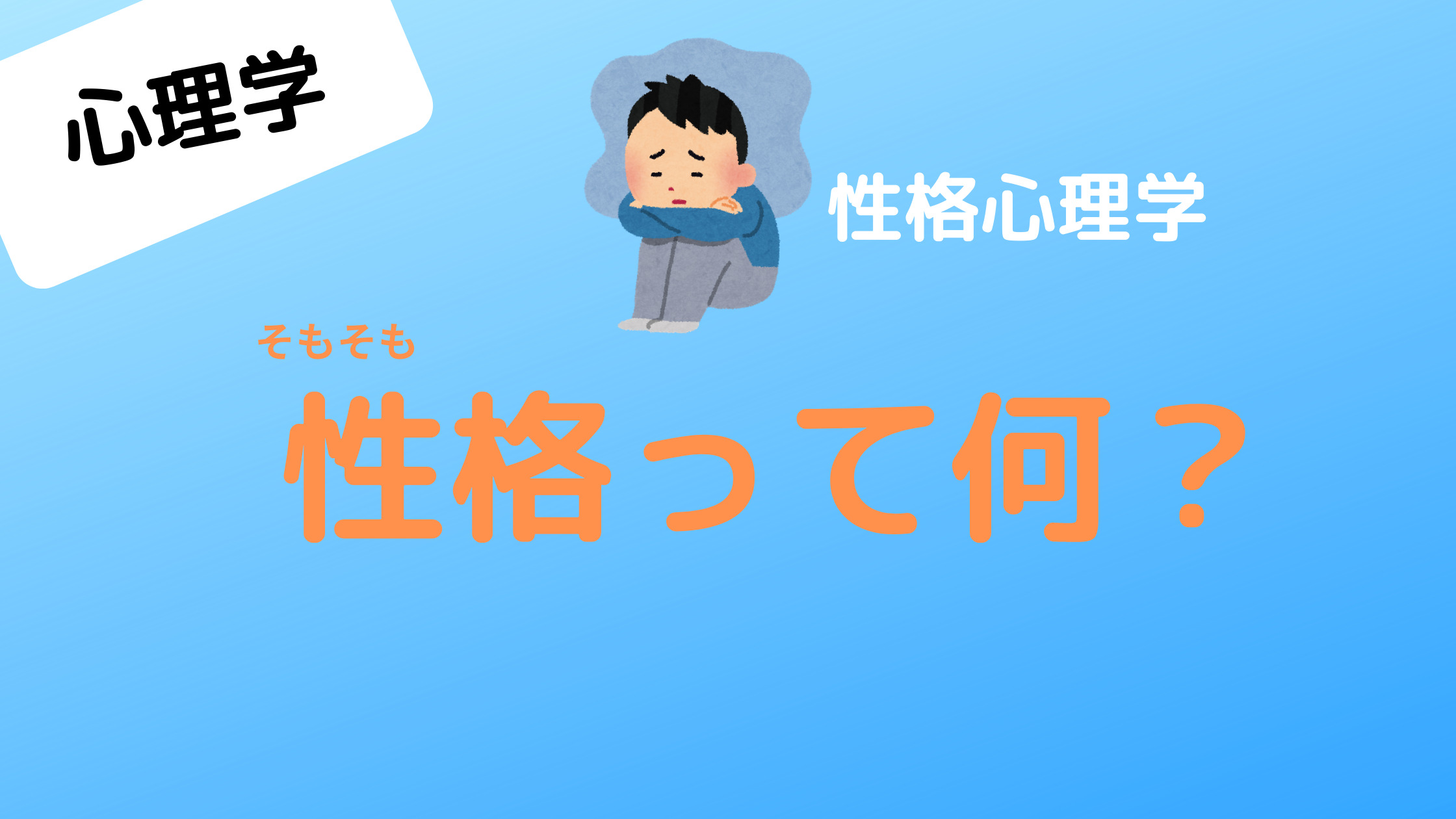 心理学

性格心理学

そもそも

性格って何？